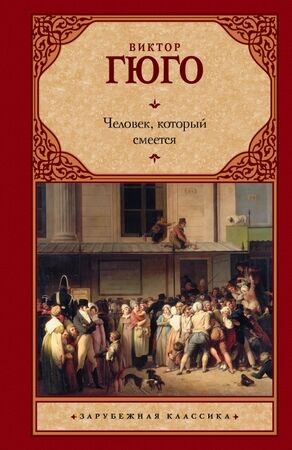 ВИКТОР
ГЮГО

Человек, который смеется

ЗАРУБЕЖНАЯ КЛАССИКА